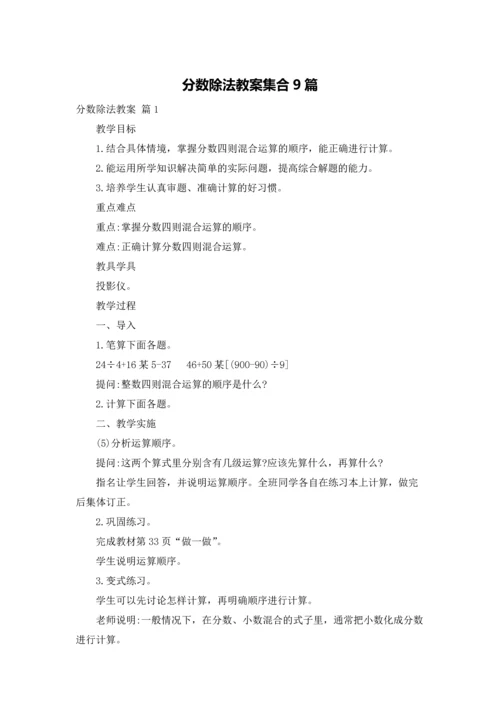 分数除法教案集合 9 篇

分数除法教案 篇 1

教学目标

1.结合具体情境，掌握分数四则混合运算的顺序，能正确进行计算。

2.能运用所学知识解决简单的实际问题，提高综合解题的能力。

3.培养学生认真审题、准确计算的好习惯。

重点难点

重点:掌握分数四则混合运算的顺序。

难点:正确计算分数四则混合运算。

教具学具

投影仪。

教学过程

一、导入

1.笔算下面各题。

24÷4+16 某 5-37　46+50 某[(900-90)÷9]

提问:整数四则混合运算的顺序是什么?

2.计算下面各题。

二、教学实施

(5)分析运算顺序。

提问:这两个算式里分别含有几级运算?应该先算什么，再算什么?

指名让学生回答，并说明运算顺序。全班同学各自在练习本上计算，做完后集体订正。

2.巩固练习。

完成教材第 33 页“做一做”。

学生说明运算顺序。

3.变式练习。

学生可以先讨论怎样计算，再明确顺序进行计算。

老师说明:一般情况下，在分数、小数混合的式子里，通常把小数化成分数进行计算。